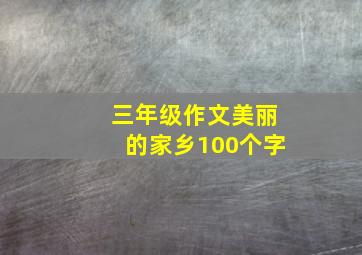 三年级作文美丽的家乡100个字